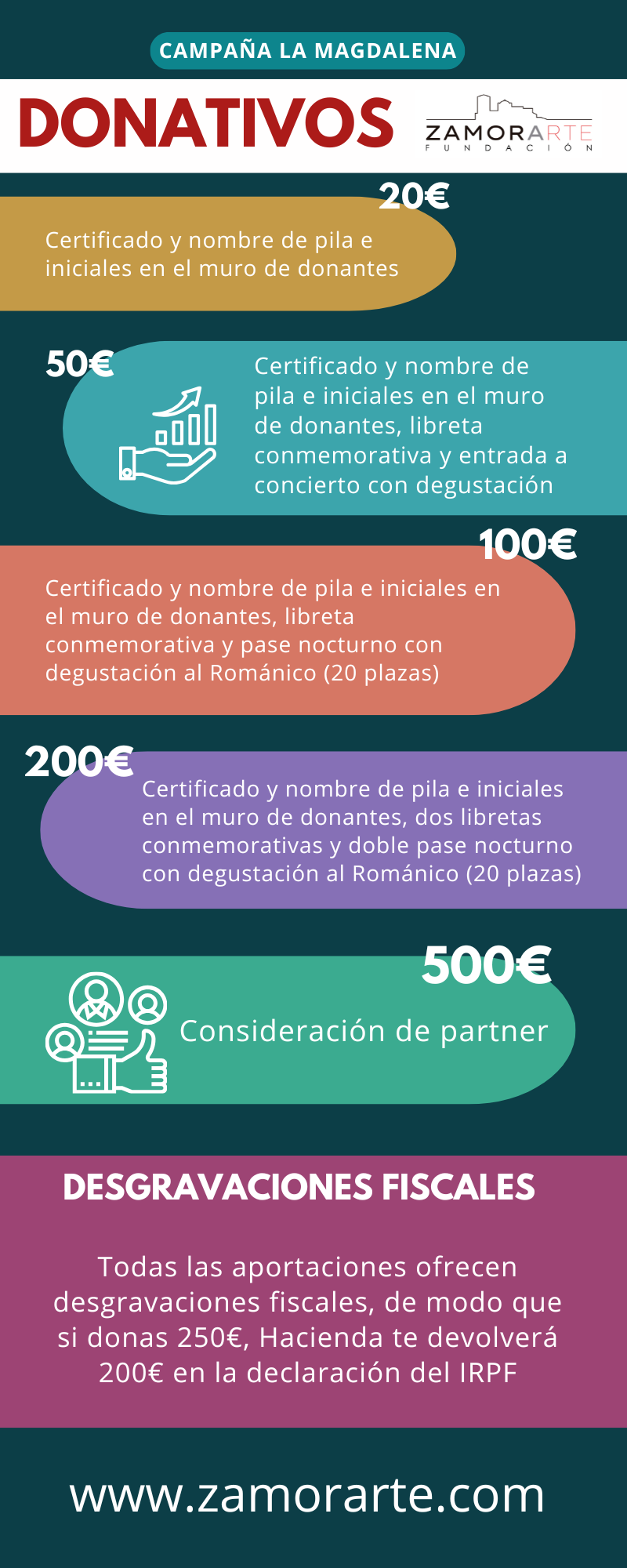 CAMPAÑA LA MAGDALENA

DONATIVOS

ZAMORARTE
FUNDACIÓN

20€

Certificado y nombre de pila e iniciales en el muro de donantes

50€

Certificado y nombre de pila e iniciales en el muro de donantes, libreta conmemorativa y entrada a concierto con degustación

100€

Certificado y nombre de pila e iniciales en el muro de donantes, libreta conmemorativa y pase nocturno con degustación al Románico (20 plazas)

200€

Certificado y nombre de pila e iniciales en el muro de donantes, dos libretas conmemorativas y doble pase nocturno con degustación al Románico (20 plazas)

500€

Consideración de partner

DESGRAVACIONES FISCALES

Todas las aportaciones ofrecen desgravaciones fiscales, de modo que si donas 250€, Hacienda te devolverá 200€ en la declaración del IRPF

www.zamorarte.com